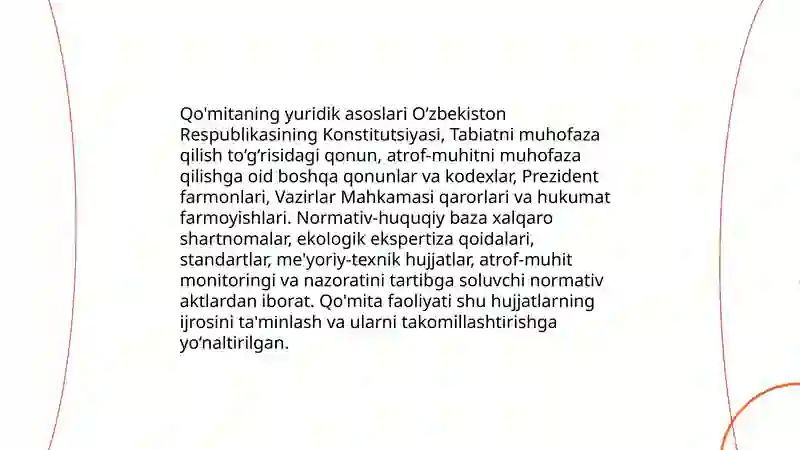 Qo'mitaning yuridik asoslari O‘zbekiston Respublikasining Konstitutsiyasi, Tabiatni muhofaza qilish to‘g‘risidagi qonun, atrof-muhitni muhofaza qilishga oid boshqa qonunlar va kodexlar, Prezident farmonlari, Vazirlar Mahkamasi qarorlari va hukumat farmoyishlari. Normativ-huquqiy baza xalqaro shartnomalar, ekologik ekspertiza qoidalari, standartlar, me'yoriy-texnik hujjatlar, atrof-muhit monitoringi va nazoratini tartibga soluvchi normativ aktlardan iborat. Qo'mita faoliyati shu hujjatlarning ijrosini ta'minlash va ularni takomillashtirishga yo‘naltirilgan.